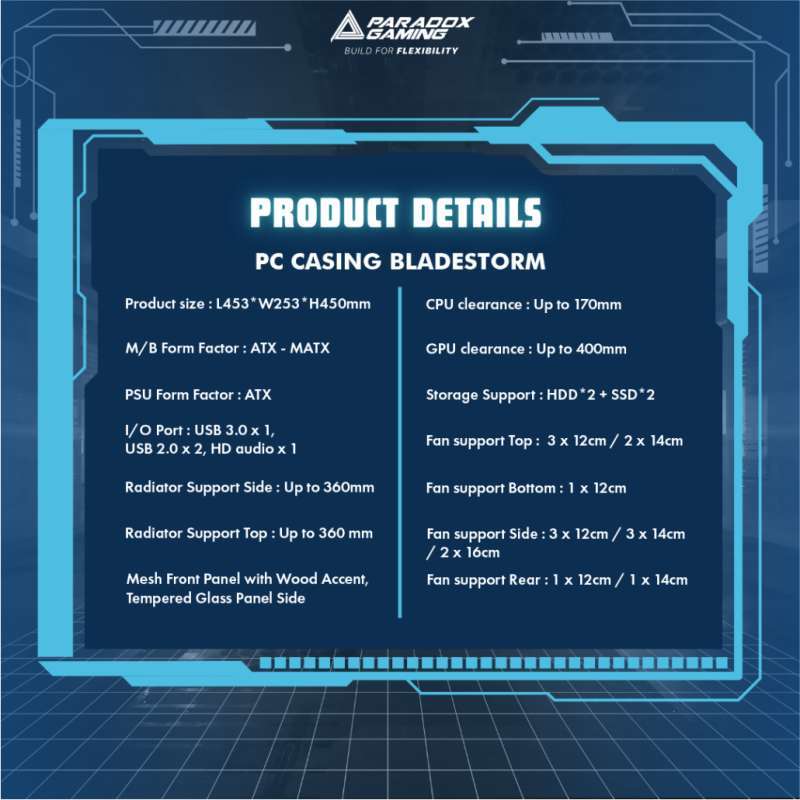 PARADOX GAMING
BUILD FOR FLEXIBILITY

PRODUCT DETAILS

PC CASING BLADESTORM

Product size : L453*W253*H450mm

M/B Form Factor : ATX - MATX

PSU Form Factor : ATX

I/O Port : USB 3.0 x 1, USB 2.0 x 2, HD audio x 1

Radiator Support Side : Up to 360mm

Radiator Support Top : Up to 360 mm

Mesh Front Panel with Wood Accent, Tempered Glass Panel Side

CPU clearance : Up to 170mm

GPU clearance : Up to 400mm

Storage Support : HDD*2 + SSD*2

Fan support Top : 3 x 12cm / 2 x 14cm

Fan support Bottom : 1 x 12cm

Fan support Side : 3 x 12cm / 3 x 14cm / 2 x 16cm

Fan support Rear : 1 x 12cm / 1 x 14cm